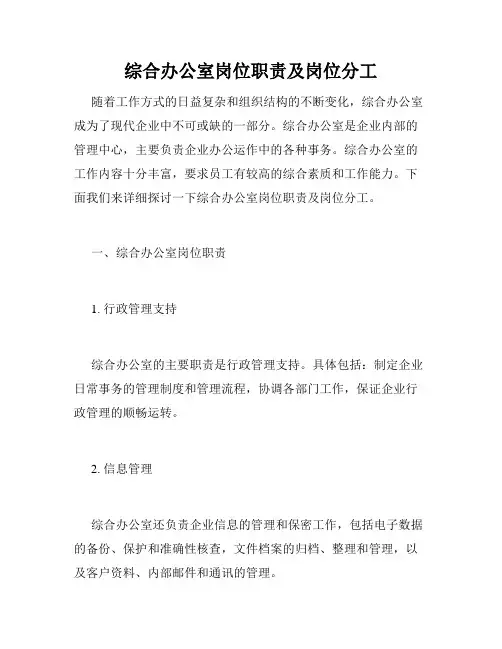 综合办公室岗位职责及岗位分工

随着工作方式的日益复杂和组织结构的不断变化，综合办公室成为了现代企业中不可或缺的一部分。综合办公室是企业内部的管理中心，主要负责企业办公运作中的各种事务。综合办公室的工作内容十分丰富，要求员工有较高的综合素质和工作能力。下面我们来详细探讨一下综合办公室岗位职责及岗位分工。

一、综合办公室岗位职责

1. 行政管理支持

综合办公室的主要职责是行政管理支持。具体包括：制定企业日常事务的管理制度和管理流程，协调各部门工作，保证企业行政管理的顺畅运转。

2. 信息管理

综合办公室还负责企业信息的管理和保密工作，包括电子数据的备份、保护和准确性核查，文件档案的归档、整理和管理，以及客户资料、内部邮件和通讯的管理。